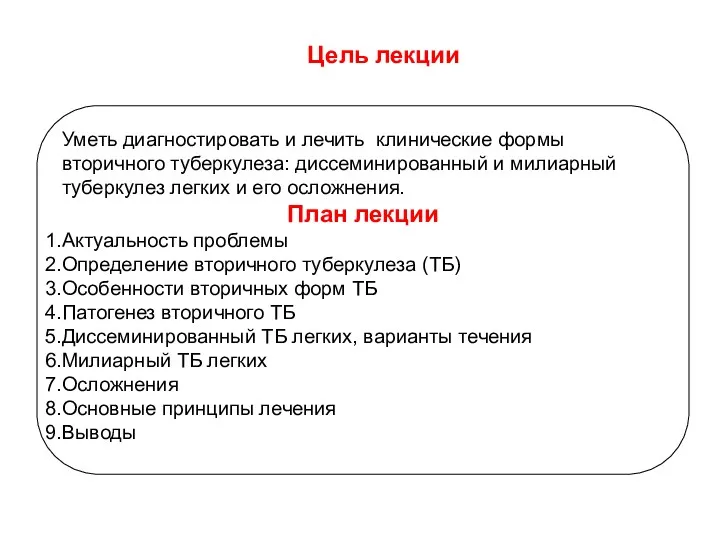 Цель лекции

Уметь диагностировать и лечить клинические формы вторичного туберкулеза: диссеминированный и милиарный туберкулез легких и его осложнения.

План лекции

1.Актуальность проблемы
2.Определение вторичного туберкулеза (ТБ)
3.Особенности вторичных форм ТБ
4.Патогенез вторичного ТБ
5.Диссеминированный ТБ легких, варианты течения
6.Милиарный ТБ легких
7.Осложнения
8.Основные принципы лечения
9.Выводы